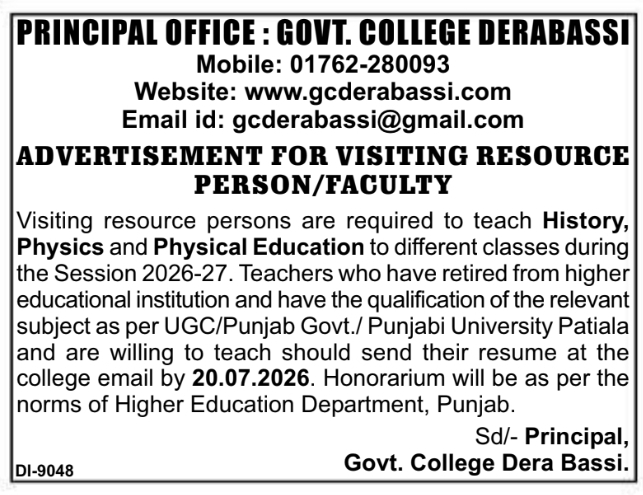 PRINCIPAL OFFICE : GOVT. COLLEGE DERABASSI
Mobile: 01762-280093
Website: www.gcderabassi.com
Email id: gcderabassi@gmail.com

ADVERTISEMENT FOR VISITING RESOURCE PERSON/FACULTY

Visiting resource persons are required to teach History, Physics and Physical Education to different classes during the Session 2026-27. Teachers who have retired from higher educational institution and have the qualification of the relevant subject as per UGC/Punjab Govt./ Punjabi University Patiala and are willing to teach should send their resume at the college email by 20.07.2026. Honorarium will be as per the norms of Higher Education Department, Punjab.

Sd/- Principal,
Govt. College Dera Bassi.

DI-9048